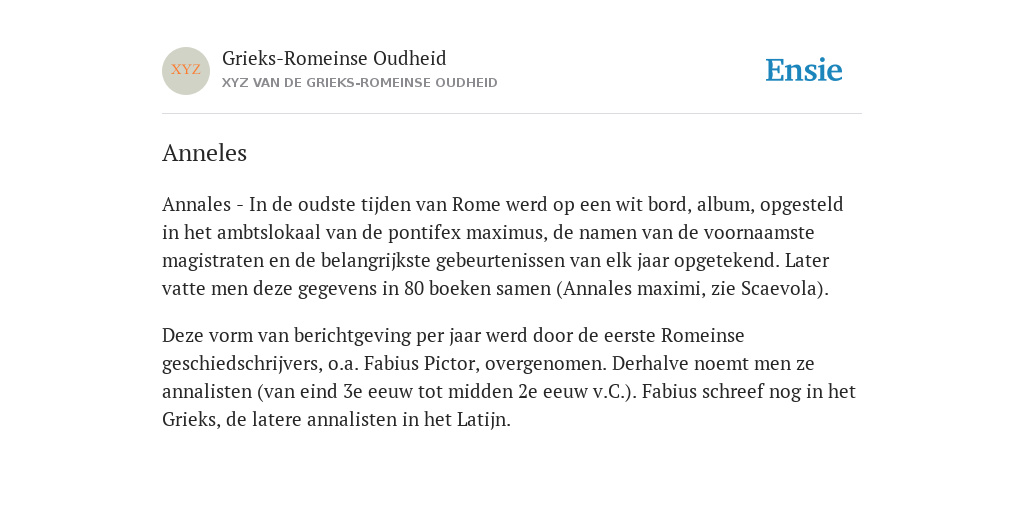 XYZ

Grieks-Romeinse Oudheid
XYZ VAN DE GRIEKS-ROMEINSE OUDHEID

Ensie

Anneles

Annales - In de oudste tijden van Rome werd op een wit bord, album, opgesteld in het ambtslokaal van de pontifex maximus, de namen van de voornaamste magistraten en de belangrijkste gebeurtenissen van elk jaar opgetekend. Later vatte men deze gegevens in 80 boeken samen (Annales maximi, zie Scaevola).

Deze vorm van berichtgeving per jaar werd door de eerste Romeinse geschiedschrijvers, o.a. Fabius Pictor, overgenomen. Derhalve noemt men ze annalisten (van eind 3e eeuw tot midden 2e eeuw v.C.). Fabius schreef nog in het Grieks, de latere annalisten in het Latijn.